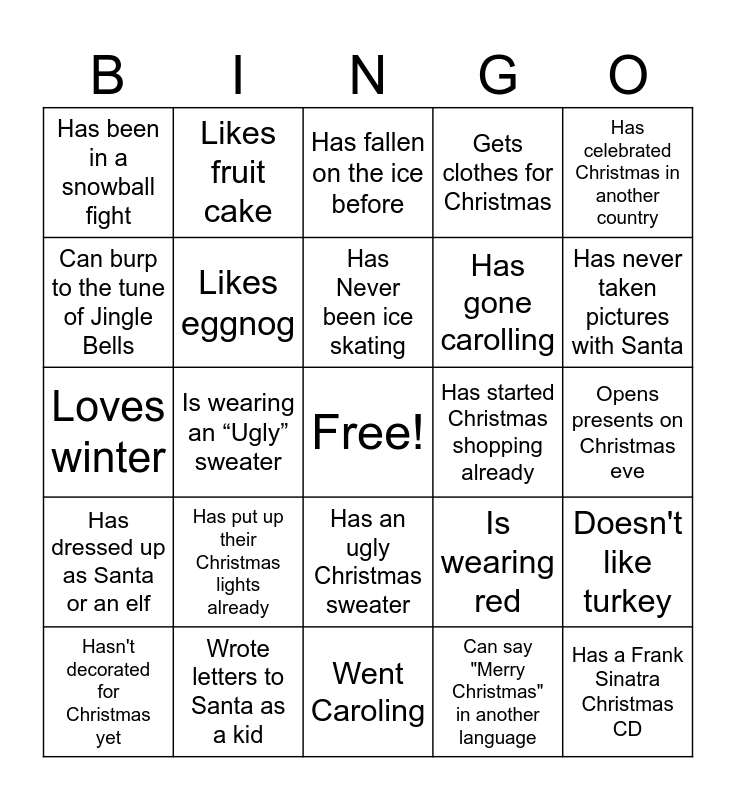 | B | I | N | G | O |
|---|---|---|---|---|
| Has been in a snowball fight | Likes fruit cake | Has fallen on the ice before | Gets clothes for Christmas | Has celebrated Christmas in another country |
| Can burp to the tune of Jingle Bells | Likes eggnog | Has Never been ice skating | Has gone carolling | Has never taken pictures with Santa |
| Loves winter | Is wearing an “Ugly” sweater | Free! | Has started Christmas shopping already | Opens presents on Christmas eve |
| Has dressed up as Santa or an elf | Has put up their Christmas lights already | Has an ugly Christmas sweater | Is wearing red | Doesn't like turkey |
| Hasn't decorated for Christmas yet | Wrote letters to Santa as a kid | Went Caroling | Can say "Merry Christmas" in another language | Has a Frank Sinatra Christmas CD |